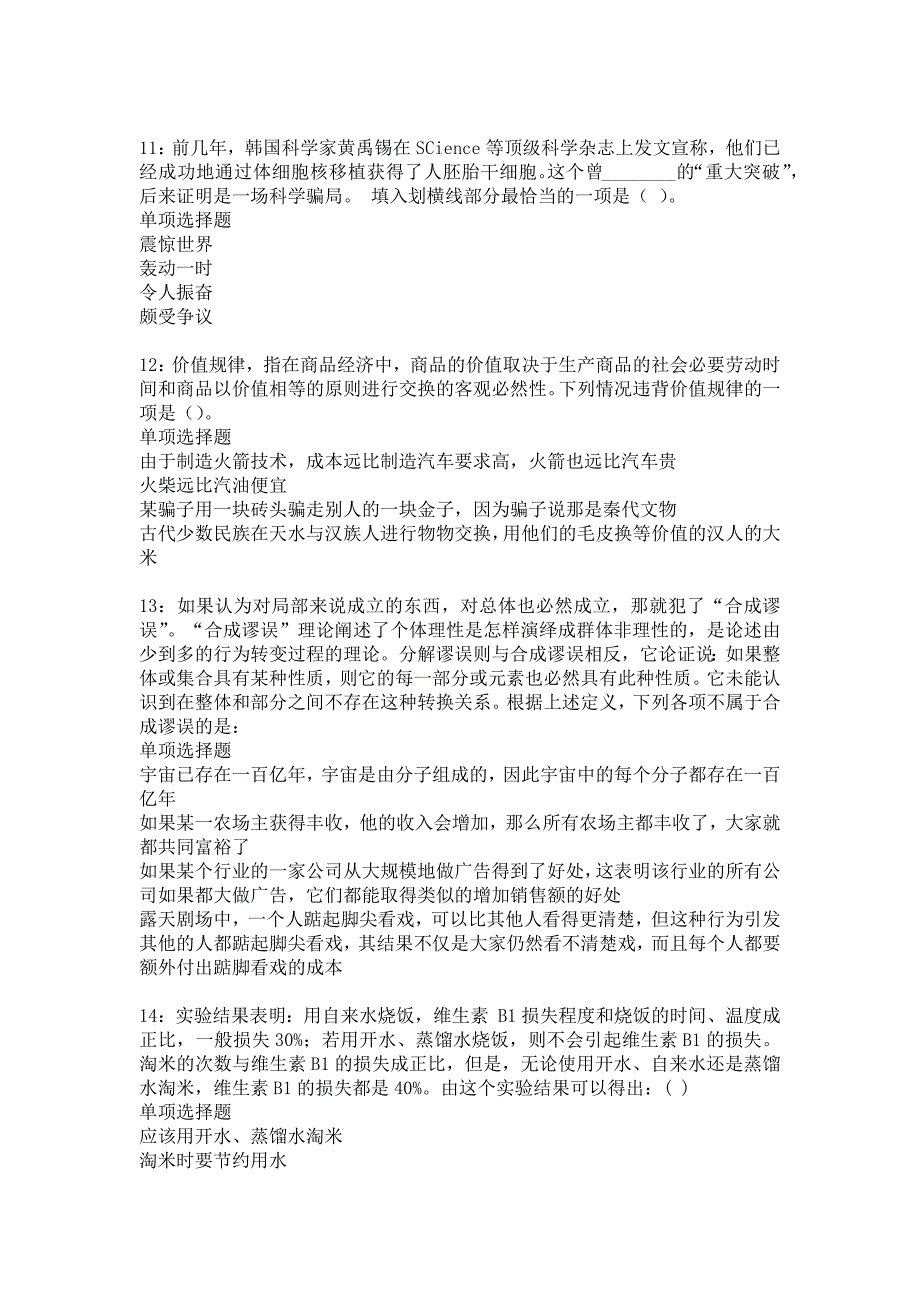 11：前几年，韩国科学家黄禹锡在 SCience 等顶级科学杂志上发文宣称，他们已经成功地通过体细胞核移植获得了人胚胎干细胞。这个曾________的“重大突破”，后来证明是一场科学骗局。 填入划横线部分最恰当的一项是（ ）。
单项选择题
震惊世界
轰动一时
令人振奋
颇受争议

12：价值规律，指在商品经济中，商品的价值取决于生产商品的社会必要劳动时间和商品以价值相等的原则进行交换的客观必然性。下列情况违背价值规律的一项是（）。
单项选择题
由于制造火箭技术，成本远比制造汽车要求高，火箭也远比汽车贵
火柴远比汽油便宜
某骗子用一块砖头骗走别人的一块金子，因为骗子说那是秦代文物
古代少数民族在天水与汉族人进行物物交换，用他们的毛皮换等价值的汉人的大米

13：如果认为对局部来说成立的东西，对总体也必然成立，那就犯了“合成谬误”。“合成谬误”理论阐述了个体理性是怎样演绎成群体非理性的，是论述由少到多的行为转变过程的理论。分解谬误则与合成谬误相反，它论证说：如果整体或集合具有某种性质，则它的每一部分或元素也必然具有此种性质。它未能认识到在整体和部分之间不存在这种转换关系。根据上述定义，下列各项不属于合成谬误的是：
单项选择题
宇宙已存在一百亿年，宇宙是由分子组成的，因此宇宙中的每个分子都存在一百亿年
如果某一农场主获得丰收，他的收入会增加，那么所有农场主都丰收了，大家就都共同富裕了
如果某个行业的一家公司从大规模地做广告得到了好处，这表明该行业的所有公司如果都大做广告，它们都能取得类似的增加销售额的好处
露天剧场中，一个人踮起脚尖看戏，可以比其他人看得更清楚，但这种行为引发其他的人都踮起脚尖看戏，其结果不仅是大家仍然看不清楚戏，而且每个人都要额外付出踮脚看戏的成本

14：实验结果表明：用自来水烧饭，维生素 B1 损失程度和烧饭的时间、温度成正比，一般损失 30%；若用开水、蒸馏水烧饭，则不会引起维生素 B1 的损失。淘米的次数与维生素 B1 的损失成正比，但是，无论使用开水、自来水还是蒸馏水淘米，维生素 B1 的损失都是 40%。由这个实验结果可以得出：( )
单项选择题
应该用开水、蒸馏水淘米
淘米时要节约用水